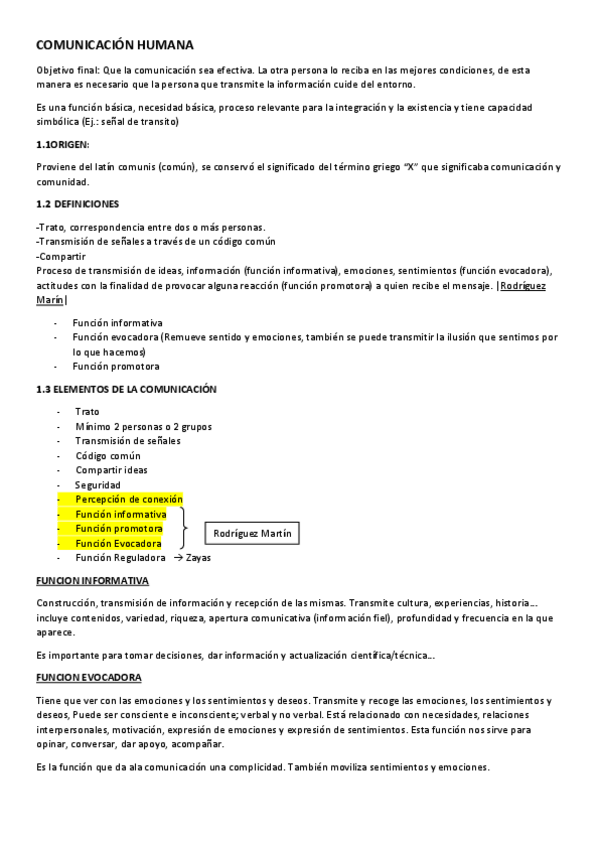 COMUNICACIÓN HUMANA

Objetivo final: Que la comunicación sea efectiva. La otra persona lo reciba en las mejores condiciones, de esta manera es necesario que la persona que transmite la información cuide del entorno.

Es una función básica, necesidad básica, proceso relevante para la integración y la existencia y tiene capacidad simbólica (Ej.: señal de transito)

1.1ORIGEN:

Proviene del latín comunis (común), se conservó el significado del término griego "X" que significaba comunicación y comunidad.

1.2 DEFINICIONES

-Trato, correspondencia entre dos o más personas.
-Transmisión de señales a través de un código común
-Compartir
Proceso de transmisión de ideas, información (función informativa), emociones, sentimientos (función evocadora), actitudes con la finalidad de provocar alguna reacción (función promotora) a quien recibe el mensaje. |Rodríguez Marín|

- Función informativa
- Función evocadora (Remueve sentido y emociones, también se puede transmitir la ilusión que sentimos por lo que hacemos)
- Función promotora

1.3 ELEMENTOS DE LA COMUNICACIÓN

- Trato
- Mínimo 2 personas o 2 grupos
- Transmisión de señales
- Código común
- Compartir ideas
- Seguridad
- Percepción de conexión
- Función informativa
- Función promotora
- Función Evocadora
- Función Reguladora → Zayas

Rodríguez Martín

FUNCION INFORMATIVA

Construcción, transmisión de información y recepción de las mismas. Transmite cultura, experiencias, historia… incluye contenidos, variedad, riqueza, apertura comunicativa (información fiel), profundidad y frecuencia en la que aparece.

Es importante para tomar decisiones, dar información y actualización científica/técnica…

FUNCION EVOCADORA

Tiene que ver con las emociones y los sentimientos y deseos. Transmite y recoge las emociones, los sentimientos y deseos, Puede ser consciente e inconsciente; verbal y no verbal. Está relacionado con necesidades, relaciones interpersonales, motivación, expresión de emociones y expresión de sentimientos. Esta función nos sirve para opinar, conversar, dar apoyo, acompañar.

Es la función que da ala comunicación una complicidad. También moviliza sentimientos y emociones.